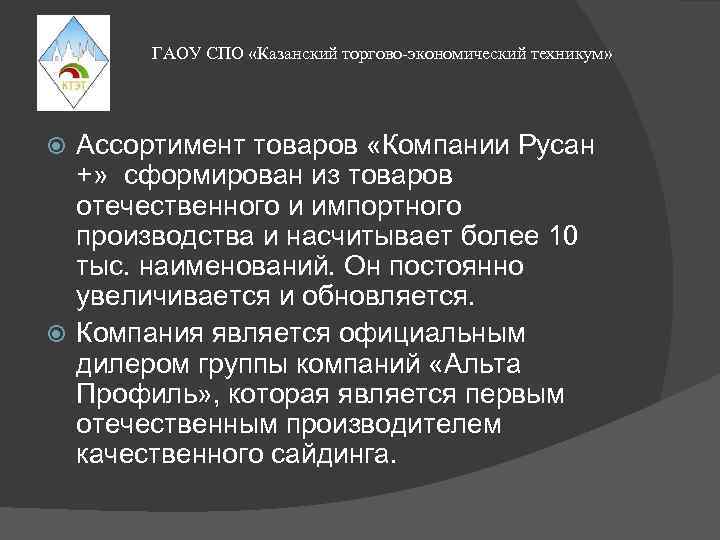 КТЭТ

ГАОУ СПО «Казанский торгово-экономический техникум»

Ассортимент товаров «Компании Русан +» сформирован из товаров отечественного и импортного производства и насчитывает более 10 тыс. наименований. Он постоянно увеличивается и обновляется.

Компания является официальным дилером группы компаний «Альта Профиль», которая является первым отечественным производителем качественного сайдинга.